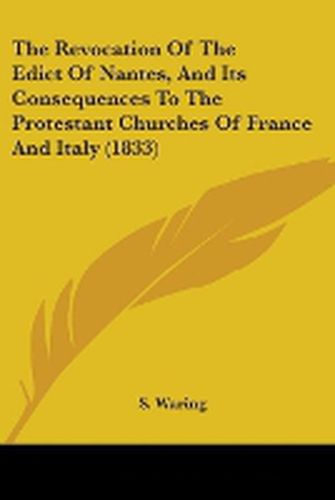 The Revocation Of The Edict Of Nantes, And Its Consequences To The Protestant Churches Of France And Italy (1833)

S. Waring